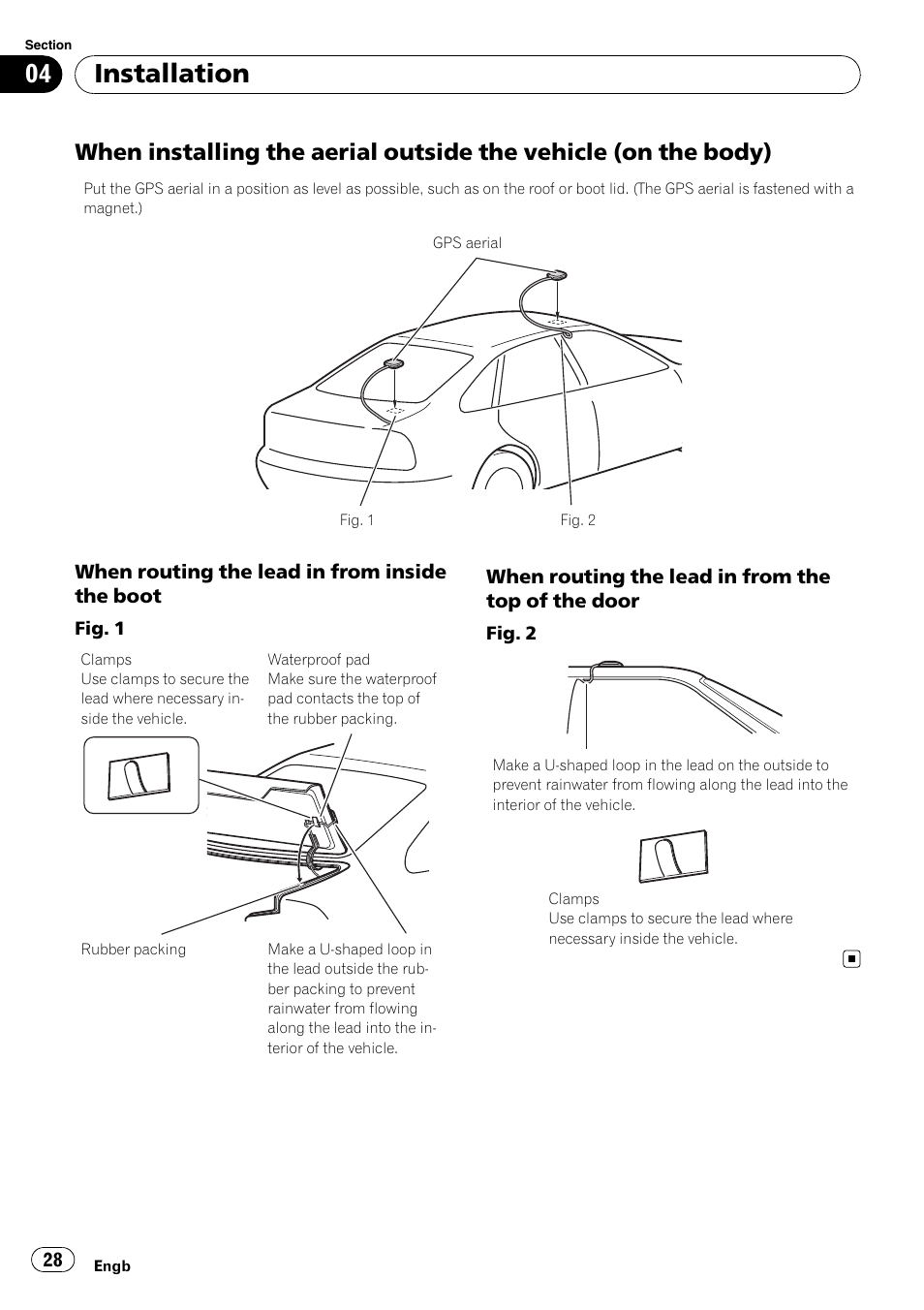 Section

04 Installation

When installing the aerial outside the vehicle (on the body)

Put the GPS aerial in a position as level as possible, such as on the roof or boot lid. (The GPS aerial is fastened with a magnet.)

GPS aerial

Fig. 1

Fig. 2

When routing the lead in from inside the boot

Fig. 1

Clamps
Use clamps to secure the lead where necessary inside the vehicle.

Waterproof pad
Make sure the waterproof pad contacts the top of the rubber packing.

Rubber packing

Make a U-shaped loop in the lead outside the rubber packing to prevent rainwater from flowing along the lead into the interior of the vehicle.

When routing the lead in from the top of the door

Fig. 2

Make a U-shaped loop in the lead on the outside to prevent rainwater from flowing along the lead into the interior of the vehicle.

Clamps
Use clamps to secure the lead where necessary inside the vehicle.

28 Engb